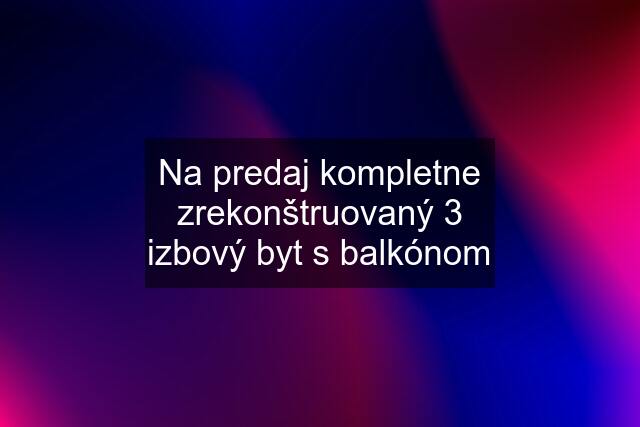 Na predaj kompletne zrekonštruovaný 3 izbový byt s balkónom